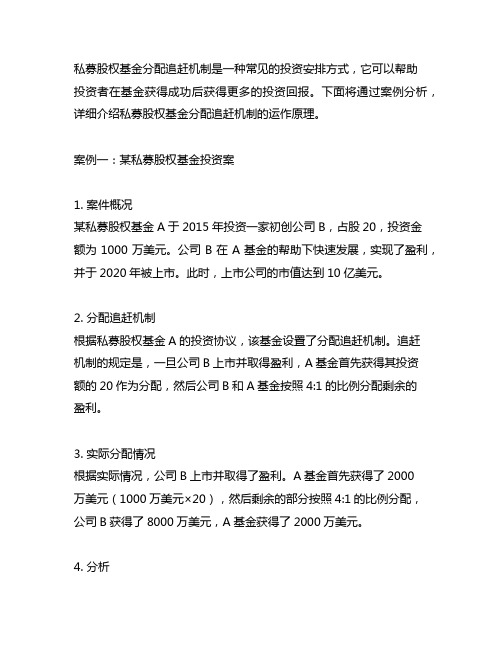 私募股权基金分配追赶机制是一种常见的投资安排方式，它可以帮助投资者在基金获得成功后获得更多的投资回报。下面将通过案例分析，详细介绍私募股权基金分配追赶机制的运作原理。

案例一：某私募股权基金投资案

1. 案件概况
某私募股权基金 A 于 2015 年投资一家初创公司 B，占股 20，投资金额为 1000 万美元。公司 B 在 A 基金的帮助下快速发展，实现了盈利，并于 2020 年被上市。此时，上市公司的市值达到 10 亿美元。

2. 分配追赶机制
根据私募股权基金 A 的投资协议，该基金设置了分配追赶机制。追赶机制的规定是，一旦公司 B 上市并取得盈利，A 基金首先获得其投资额的 20 作为分配，然后公司 B 和 A 基金按照 4:1 的比例分配剩余的盈利。

3. 实际分配情况
根据实际情况，公司 B 上市并取得了盈利。A 基金首先获得了 2000 万美元（1000 万美元×20），然后剩余的部分按照 4:1 的比例分配，公司 B 获得了 8000 万美元，A 基金获得了 2000 万美元。

4. 分析